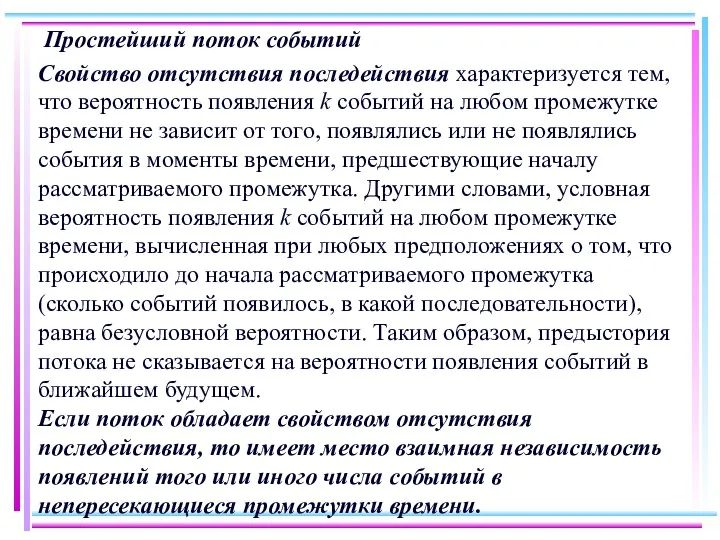 Простейший поток событий

Свойство отсутствия последействия характеризуется тем, что вероятность появления $k$ событий на любом промежутке времени не зависит от того, появлялись или не появлялись события в моменты времени, предшествующие началу рассматриваемого промежутка. Другими словами, условная вероятность появления $k$ событий на любом промежутке времени, вычисленная при любых предположениях о том, что происходило до начала рассматриваемого промежутка (сколько событий появилось, в какой последовательности), равна безусловной вероятности. Таким образом, предыстория потока не сказывается на вероятности появления событий в ближайшем будущем.

Если поток обладает свойством отсутствия последействия, то имеет место взаимная независимость появлений того или иного числа событий в непересекающиеся промежутки времени.